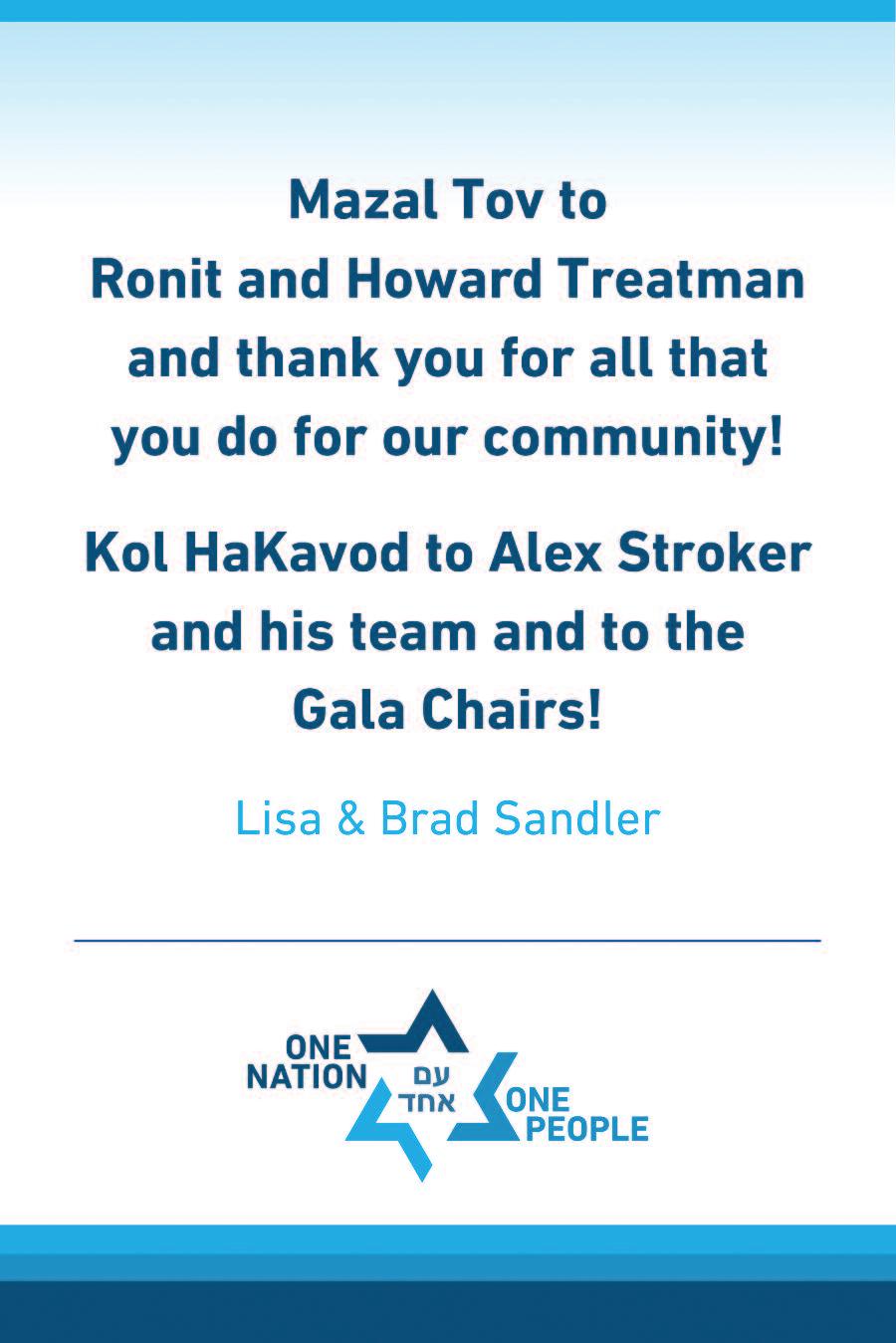 Mazal Tov to Ronit and Howard Treatman and thank you for all that you do for our community!

Kol HaKavod to Alex Stroker and his team and to the Gala Chairs!

Lisa & Brad Sandler

ONE
NATION
עם
אחד
ONE
PEOPLE